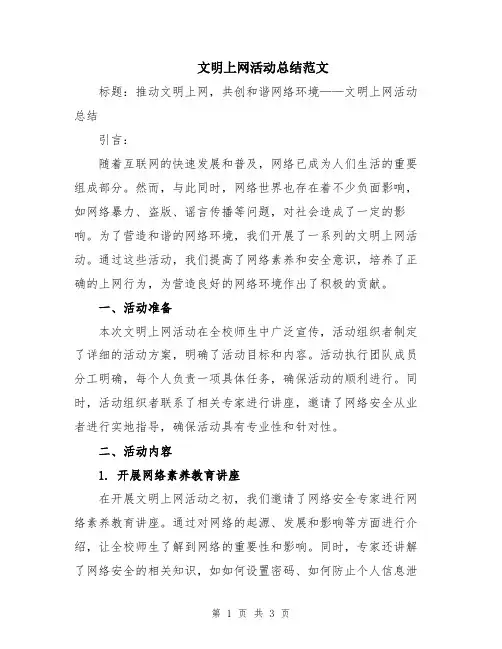 文明上网活动总结范文

标题：推动文明上网，共创和谐网络环境——文明上网活动总结

引言：

随着互联网的快速发展和普及，网络已成为人们生活的重要组成部分。然而，与此同时，网络世界也存在着不少负面影响，如网络暴力、盗版、谣言传播等问题，对社会造成了一定的影响。为了营造和谐的网络环境，我们开展了一系列的文明上网活动。通过这些活动，我们提高了网络素养和安全意识，培养了正确的上网行为，为营造良好的网络环境作出了积极的贡献。

一、活动准备

本次文明上网活动在全校师生中广泛宣传，活动组织者制定了详细的活动方案，明确了活动目标和内容。活动执行团队成员分工明确，每个人负责一项具体任务，确保活动的顺利进行。同时，活动组织者联系了相关专家进行讲座，邀请了网络安全从业者进行实地指导，确保活动具有专业性和针对性。

二、活动内容

1. 开展网络素养教育讲座

在开展文明上网活动之初，我们邀请了网络安全专家进行网络素养教育讲座。通过对网络的起源、发展和影响等方面进行介绍，让全校师生了解到网络的重要性和影响。同时，专家还讲解了网络安全的相关知识，如如何设置密码、如何防止个人信息泄

第 1 页 共 3 页